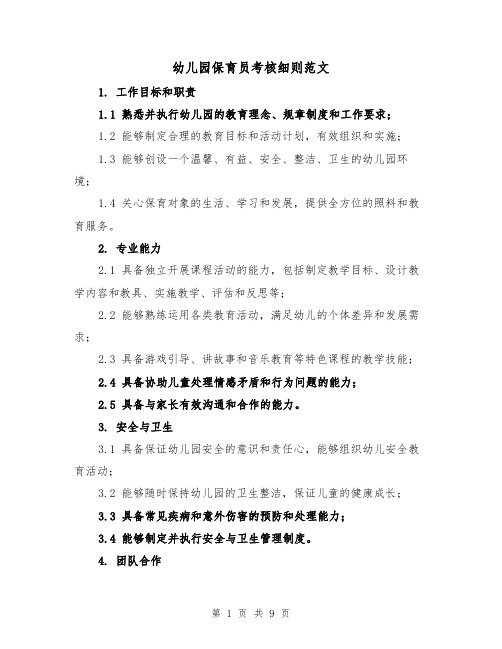 幼儿园保育员考核细则范文

1. 工作目标和职责

1.1 熟悉并执行幼儿园的教育理念、规章制度和工作要求；

1.2 能够制定合理的教育目标和活动计划，有效组织和实施；

1.3 能够创设一个温馨、有益、安全、整洁、卫生的幼儿园环境；

1.4 关心保育对象的生活、学习和发展，提供全方位的照料和教育服务。

2. 专业能力

2.1 具备独立开展课程活动的能力，包括制定教学目标、设计教学内容和教具、实施教学、评估和反思等；

2.2 能够熟练运用各类教育活动，满足幼儿的个体差异和发展需求；

2.3 具备游戏引导、讲故事和音乐教育等特色课程的教学技能；

2.4 具备协助儿童处理情感矛盾和行为问题的能力；

2.5 具备与家长有效沟通和合作的能力。

3. 安全与卫生

3.1 具备保证幼儿园安全的意识和责任心，能够组织幼儿安全教育活动；

3.2 能够随时保持幼儿园的卫生整洁，保证儿童的健康成长；

3.3 具备常见疾病和意外伤害的预防和处理能力；

3.4 能够制定并执行安全与卫生管理制度。

4. 团队合作

第 1 页 共 9 页